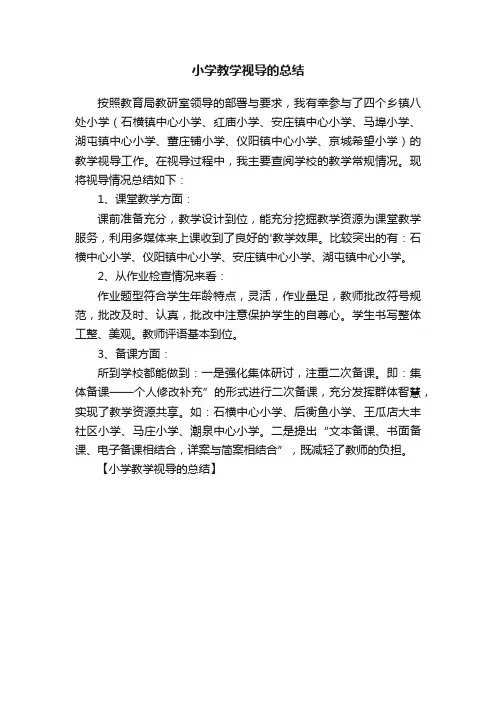 小学教学视导的总结

按照教育局教研室领导的部署与要求，我有幸参与了四个乡镇八处小学（石横镇中心小学、红庙小学、安庄镇中心小学、马埠小学、湖屯镇中心小学、董庄铺小学、仪阳镇中心小学、京城希望小学）的教学视导工作。在视导过程中，我主要查阅学校的教学常规情况。现将视导情况总结如下：

1、课堂教学方面：

课前准备充分，教学设计到位，能充分挖掘教学资源为课堂教学服务，利用多媒体来上课收到了良好的'教学效果。比较突出的有：石横中心小学、仪阳镇中心小学、安庄镇中心小学、湖屯镇中心小学。

2、从作业检查情况来看：

作业题型符合学生年龄特点，灵活，作业量足，教师批改符号规范，批改及时、认真，批改中注意保护学生的自尊心。学生书写整体工整、美观。教师评语基本到位。

3、备课方面：

所到学校都能做到：一是强化集体研讨，注重二次备课。即：集体备课——个人修改补充”的形式进行二次备课，充分发挥群体智慧，实现了教学资源共享。如：石横中心小学、后衡鱼小学、王瓜店大丰社区小学、马庄小学、潮泉中心小学。二是提出“文本备课、书面备课、电子备课相结合，详案与简案相结合”，既减轻了教师的负担。

【小学教学视导的总结】